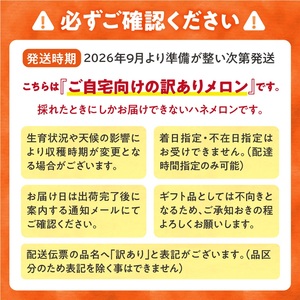 必ずご確認ください

発送時期 2026年9月より準備が整い次第発送

こちらは『ご自宅向けの訳ありメロン』です。

採れたときにしかお届けできないハネメロンです。

生育状況や天候の影響により収穫時期が変更となる場合がございます。

着日指定・不在日指定はお受けできません。(配達時間指定のみ可能)

お届け日は出荷完了後に案内する通知メールにてご確認ください。

ギフト品としては不向きとなるため、ご承知おきの程よろしくお願いします。

配送伝票の品名へ「訳あり」と表記がございます。(品区分のため表記を除く事はできません)